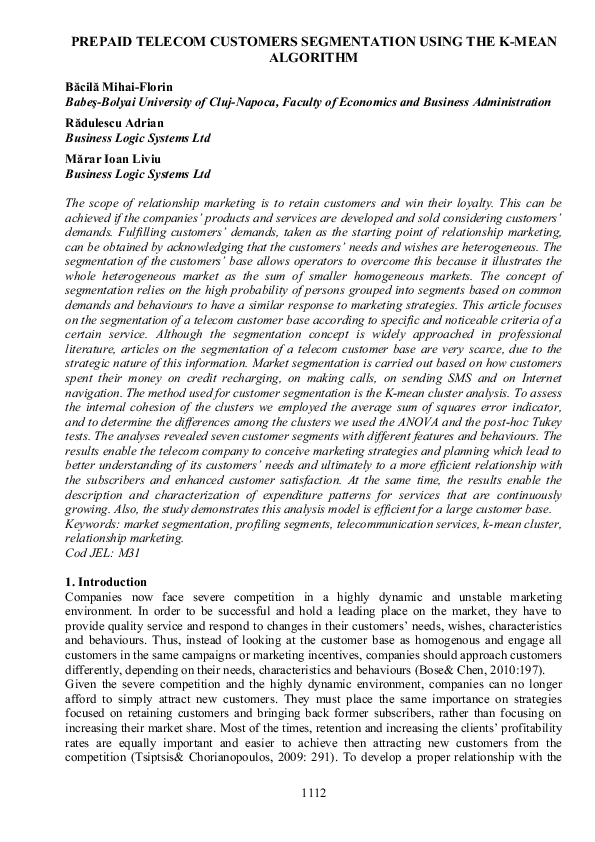 PREPAID TELECOM CUSTOMERS SEGMENTATION USING THE K-MEAN ALGORITHM

Băcilă Mihai-Florin
Babeş-Bolyai University of Cluj-Napoca, Faculty of Economics and Business Administration
Rădulescu Adrian
Business Logic Systems Ltd
Mărar Ioan Liviu
Business Logic Systems Ltd

The scope of relationship marketing is to retain customers and win their loyalty. This can be achieved if the companies' products and services are developed and sold considering customers' demands. Fulfilling customers' demands, taken as the starting point of relationship marketing, can be obtained by acknowledging that the customers' needs and wishes are heterogeneous. The segmentation of the customers' base allows operators to overcome this because it illustrates the whole heterogeneous market as the sum of smaller homogeneous markets. The concept of segmentation relies on the high probability of persons grouped into segments based on common demands and behaviours to have a similar response to marketing strategies. This article focuses on the segmentation of a telecom customer base according to specific and noticeable criteria of a certain service. Although the segmentation concept is widely approached in professional literature, articles on the segmentation of a telecom customer base are very scarce, due to the strategic nature of this information. Market segmentation is carried out based on how customers spent their money on credit recharging, on making calls, on sending SMS and on Internet navigation. The method used for customer segmentation is the K-mean cluster analysis. To assess the internal cohesion of the clusters we employed the average sum of squares error indicator, and to determine the differences among the clusters we used the ANOVA and the post-hoc Tukey tests. The analyses revealed seven customer segments with different features and behaviours. The results enable the telecom company to conceive marketing strategies and planning which lead to better understanding of its customers' needs and ultimately to a more efficient relationship with the subscribers and enhanced customer satisfaction. At the same time, the results enable the description and characterization of expenditure patterns for services that are continuously growing. Also, the study demonstrates this analysis model is efficient for a large customer base.
Keywords: market segmentation, profiling segments, telecommunication services, k-mean cluster, relationship marketing.
Cod JEL: M31

1. Introduction
Companies now face severe competition in a highly dynamic and unstable marketing environment. In order to be successful and hold a leading place on the market, they have to provide quality service and respond to changes in their customers' needs, wishes, characteristics and behaviours. Thus, instead of looking at the customer base as homogenous and engage all customers in the same campaigns or marketing incentives, companies should approach customers differently, depending on their needs, characteristics and behaviours (Bose& Chen, 2010:197).
Given the severe competition and the highly dynamic environment, companies can no longer afford to simply attract new customers. They must place the same importance on strategies focused on retaining customers and bringing back former subscribers, rather than focusing on increasing their market share. Most of the times, retention and increasing the clients' profitability rates are equally important and easier to achieve then attracting new customers from the competition (Tsiptsis& Chorianopoulos, 2009: 291). To develop a proper relationship with the

1112